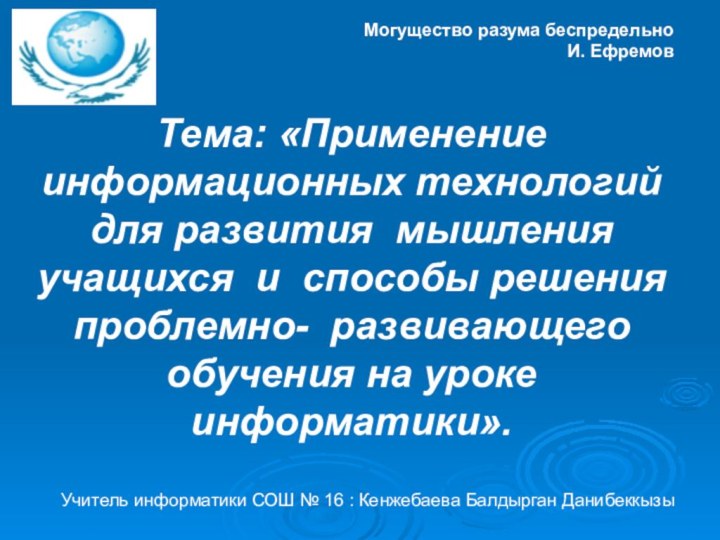 Могущество разума беспредельно
И. Ефремов

Тема: «Применение информационных технологий для развития мышления учащихся и способы решения проблемно- развивающего обучения на уроке информатики».

Учитель информатики СОШ № 16 : Кенжебаева Балдырган Данибеккызы